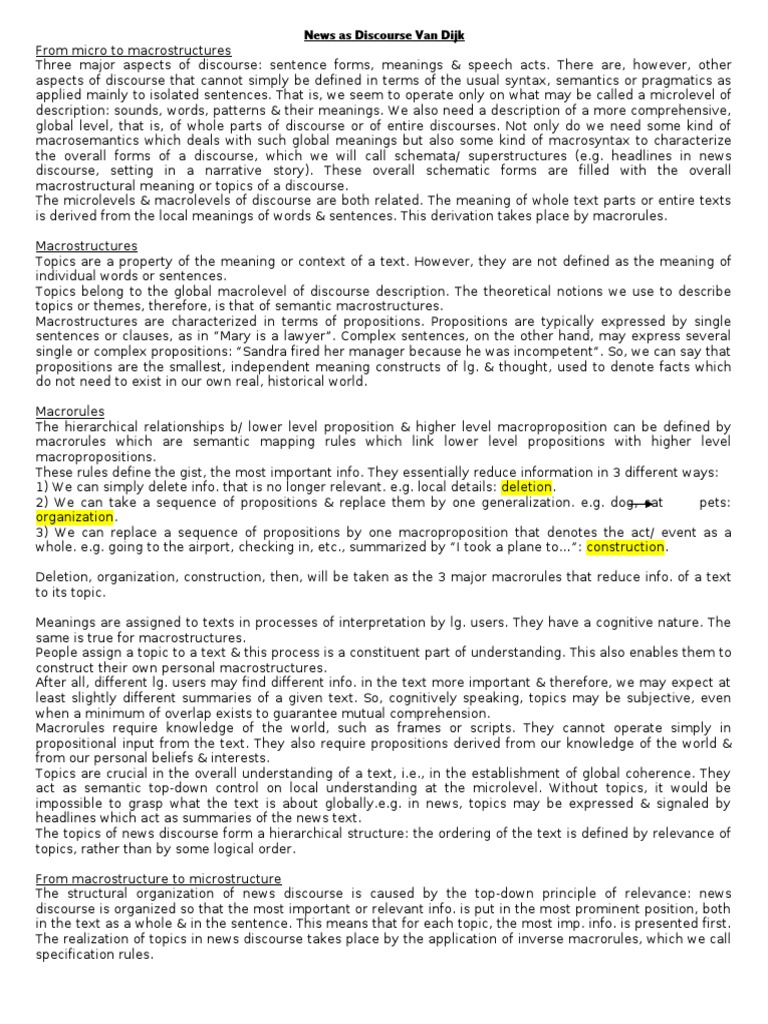 News as Discourse Van Dijk

From micro to macrostructures
Three major aspects of discourse: sentence forms, meanings & speech acts. There are, however, other aspects of discourse that cannot simply be defined in terms of the usual syntax, semantics or pragmatics as applied mainly to isolated sentences. That is, we seem to operate only on what may be called a microlevel of description: sounds, words, patterns & their meanings. We also need a description of a more comprehensive, global level, that is, of whole parts of discourse or of entire discourses. Not only do we need some kind of macrosemantics which deals with such global meanings but also some kind of macrosyntax to characterize the overall forms of a discourse, which we will call schemata/ superstructures (e.g. headlines in news discourse, setting in a narrative story). These overall schematic forms are filled with the overall macrostructural meaning or topics of a discourse.
The microlevels & macrolevels of discourse are both related. The meaning of whole text parts or entire texts is derived from the local meanings of words & sentences. This derivation takes place by macrorules.

Macrostructures
Topics are a property of the meaning or context of a text. However, they are not defined as the meaning of individual words or sentences.
Topics belong to the global macrolevel of discourse description. The theoretical notions we use to describe topics or themes, therefore, is that of semantic macrostructures.
Macrostructures are characterized in terms of propositions. Propositions are typically expressed by single sentences or clauses, as in "Mary is a lawyer". Complex sentences, on the other hand, may express several single or complex propositions: "Sandra fired her manager because he was incompetent". So, we can say that propositions are the smallest, independent meaning constructs of lg. & thought, used to denote facts which do not need to exist in our own real, historical world.

Macrorules
The hierarchical relationships b/ lower level proposition & higher level macroproposition can be defined by macrorules which are semantic mapping rules which link lower level propositions with higher level macropropositions.
These rules define the gist, the most important info. They essentially reduce information in 3 different ways:
1) We can simply delete info. that is no longer relevant. e.g. local details: deletion.
2) We can take a sequence of propositions & replace them by one generalization. e.g. dog, cat pets: organization.
3) We can replace a sequence of propositions by one macroproposition that denotes the act/ event as a whole. e.g. going to the airport, checking in, etc., summarized by "I took a plane to...": construction.

Deletion, organization, construction, then, will be taken as the 3 major macrorules that reduce info. of a text to its topic.

Meanings are assigned to texts in processes of interpretation by lg. users. They have a cognitive nature. The same is true for macrostructures.
People assign a topic to a text & this process is a constituent part of understanding. This also enables them to construct their own personal macrostructures.
After all, different lg. users may find different info. in the text more important & therefore, we may expect at least slightly different summaries of a given text. So, cognitively speaking, topics may be subjective, even when a minimum of overlap exists to guarantee mutual comprehension.
Macrorules require knowledge of the world, such as frames or scripts. They cannot operate simply in propositional input from the text. They also require propositions derived from our knowledge of the world & from our personal beliefs & interests.
Topics are crucial in the overall understanding of a text, i.e., in the establishment of global coherence. They act as semantic top-down control on local understanding at the microlevel. Without topics, it would be impossible to grasp what the text is about globally.e.g. in news, topics may be expressed & signaled by headlines which act as summaries of the news text.
The topics of news discourse form a hierarchical structure: the ordering of the text is defined by relevance of topics, rather than by some logical order.

From macrostructure to microstructure
The structural organization of news discourse is caused by the top-down principle of relevance: news discourse is organized so that the most important or relevant info. is put in the most prominent position, both in the text as a whole & in the sentence. This means that for each topic, the most imp. info. is presented first.
The realization of topics in news discourse takes place by the application of inverse macrorules, which we call specification rules.